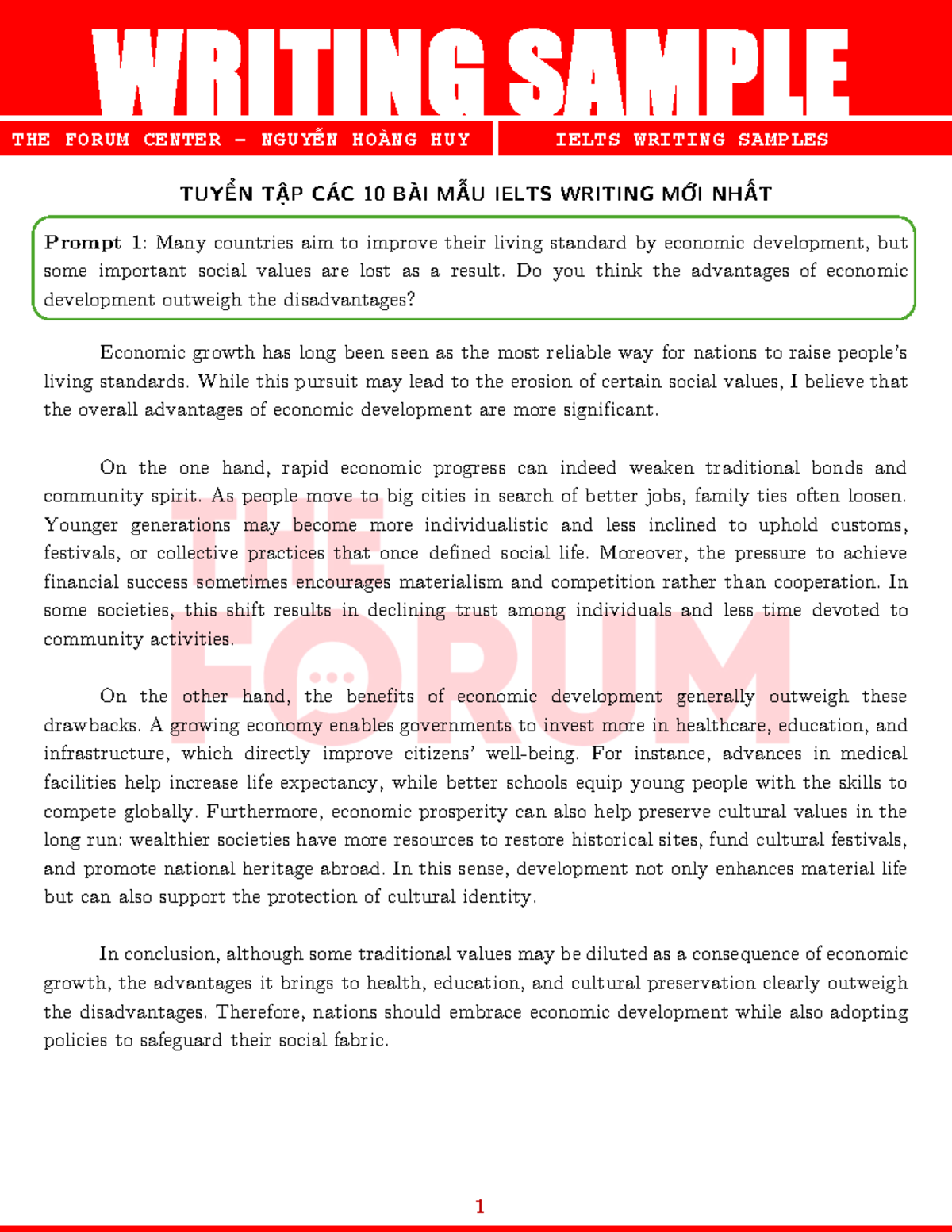 WRITING SAMPLE

THE FORUM CENTER – NGUYỄN HOÀNG HUY

IELTS WRITING SAMPLES

TUYỂN TẬP CÁC 10 BÀI MẪU IELTS WRITING MỚI NHẤT

Prompt 1: Many countries aim to improve their living standard by economic development, but some important social values are lost as a result. Do you think the advantages of economic development outweigh the disadvantages?

Economic growth has long been seen as the most reliable way for nations to raise people's living standards. While this pursuit may lead to the erosion of certain social values, I believe that the overall advantages of economic development are more significant.

On the one hand, rapid economic progress can indeed weaken traditional bonds and community spirit. As people move to big cities in search of better jobs, family ties often loosen. Younger generations may become more individualistic and less inclined to uphold customs, festivals, or collective practices that once defined social life. Moreover, the pressure to achieve financial success sometimes encourages materialism and competition rather than cooperation. In some societies, this shift results in declining trust among individuals and less time devoted to community activities.

On the other hand, the benefits of economic development generally outweigh these drawbacks. A growing economy enables governments to invest more in healthcare, education, and infrastructure, which directly improve citizens' well-being. For instance, advances in medical facilities help increase life expectancy, while better schools equip young people with the skills to compete globally. Furthermore, economic prosperity can also help preserve cultural values in the long run: wealthier societies have more resources to restore historical sites, fund cultural festivals, and promote national heritage abroad. In this sense, development not only enhances material life but can also support the protection of cultural identity.

In conclusion, although some traditional values may be diluted as a consequence of economic growth, the advantages it brings to health, education, and cultural preservation clearly outweigh the disadvantages. Therefore, nations should embrace economic development while also adopting policies to safeguard their social fabric.

THE FORUM

1